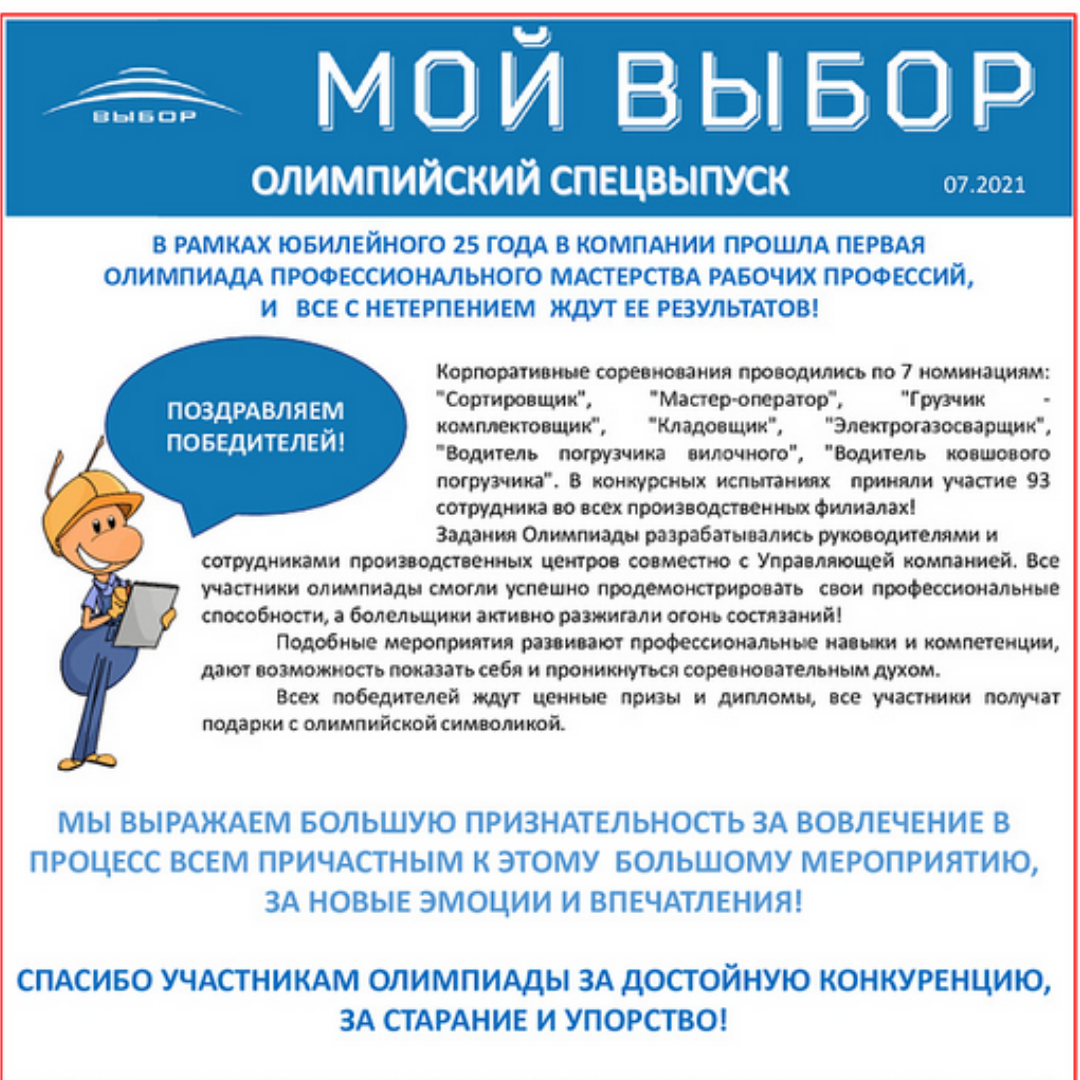 ВЫБОР

МОЙ ВЫБОР

ОЛИМПИЙСКИЙ СПЕЦВЫПУСК

07.2021

В РАМКАХ ЮБИЛЕЙНОГО 25 ГОДА В КОМПАНИИ ПРОШЛА ПЕРВАЯ ОЛИМПИАДА ПРОФЕССИОНАЛЬНОГО МАСТЕРСТВА РАБОЧИХ ПРОФЕССИЙ, И ВСЕ С НЕТЕРПЕНИЕМ ЖДУТ ЕЕ РЕЗУЛЬТАТОВ!

ПОЗДРАВЛЯЕМ ПОБЕДИТЕЛЕЙ!

Корпоративные соревнования проводились по 7 номинациям: "Сортировщик", "Мастер-оператор", "Грузчик - комплектовщик", "Кладовщик", "Электрогазосварщик", "Водитель погрузчика вилочного", "Водитель ковшового погрузчика". В конкурсных испытаниях приняли участие 93 сотрудника во всех производственных филиалах!

Задания Олимпиады разрабатывались руководителями и сотрудниками производственных центров совместно с Управляющей компанией. Все участники олимпиады смогли успешно продемонстрировать свои профессиональные способности, а болельщики активно разжигали огонь состязаний!

Подобные мероприятия развивают профессиональные навыки и компетенции, дают возможность показать себя и проникнуться соревновательным духом.

Всех победителей ждут ценные призы и дипломы, все участники получат подарки с олимпийской символикой.

МЫ ВЫРАЖАЕМ БОЛЬШУЮ ПРИЗНАТЕЛЬНОСТЬ ЗА ВОВЛЕЧЕНИЕ В ПРОЦЕСС ВСЕМ ПРИЧАСТНЫМ К ЭТОМУ БОЛЬШОМУ МЕРОПРИЯТИЮ, ЗА НОВЫЕ ЭМОЦИИ И ВПЕЧАТЛЕНИЯ!

СПАСИБО УЧАСТНИКАМ ОЛИМПИАДЫ ЗА ДОСТОЙНУЮ КОНКУРЕНЦИЮ, ЗА СТАРАНИЕ И УПОРСТВО!